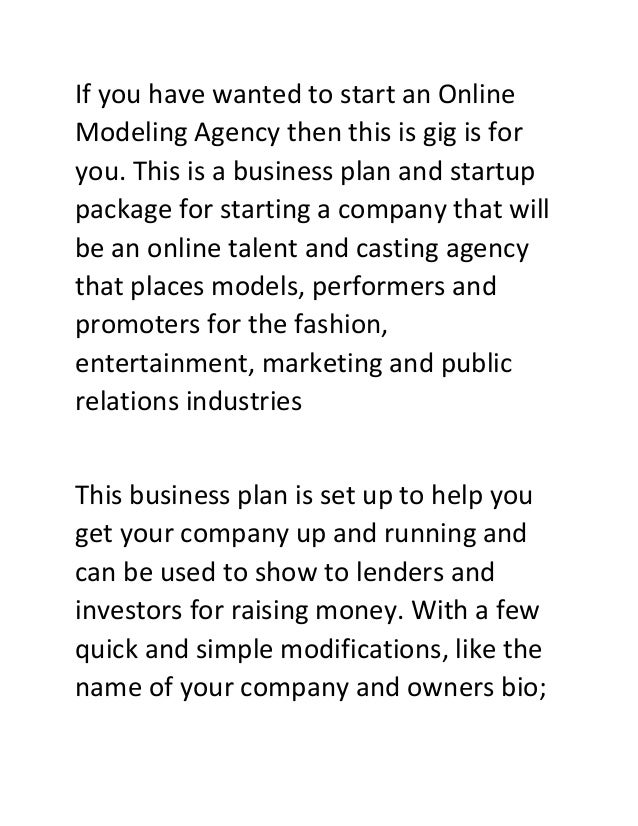 If you have wanted to start an Online Modeling Agency then this is gig is for you. This is a business plan and startup package for starting a company that will be an online talent and casting agency that places models, performers and promoters for the fashion, entertainment, marketing and public relations industries

This business plan is set up to help you get your company up and running and can be used to show to lenders and investors for raising money. With a few quick and simple modifications, like the name of your company and owners bio;